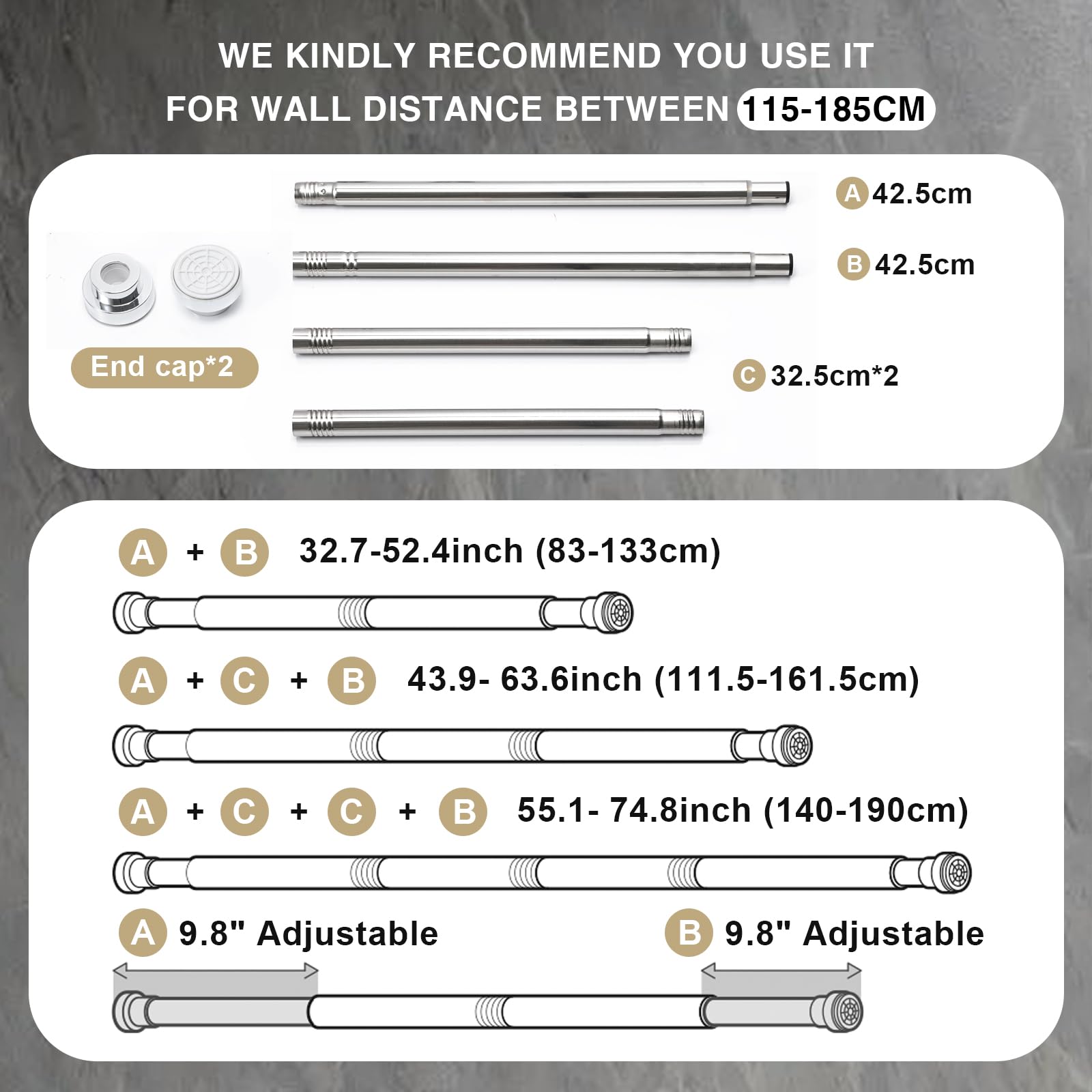 WE KINDLY RECOMMEND YOU USE IT
FOR WALL DISTANCE BETWEEN 115-185CM

A 42.5cm

B 42.5cm

End cap*2

C 32.5cm*2

A + B 32.7-52.4inch (83-133cm)

A + C + B 43.9- 63.6inch (111.5-161.5cm)

A + C + C + B 55.1- 74.8inch (140-190cm)

A 9.8" Adjustable

B 9.8" Adjustable